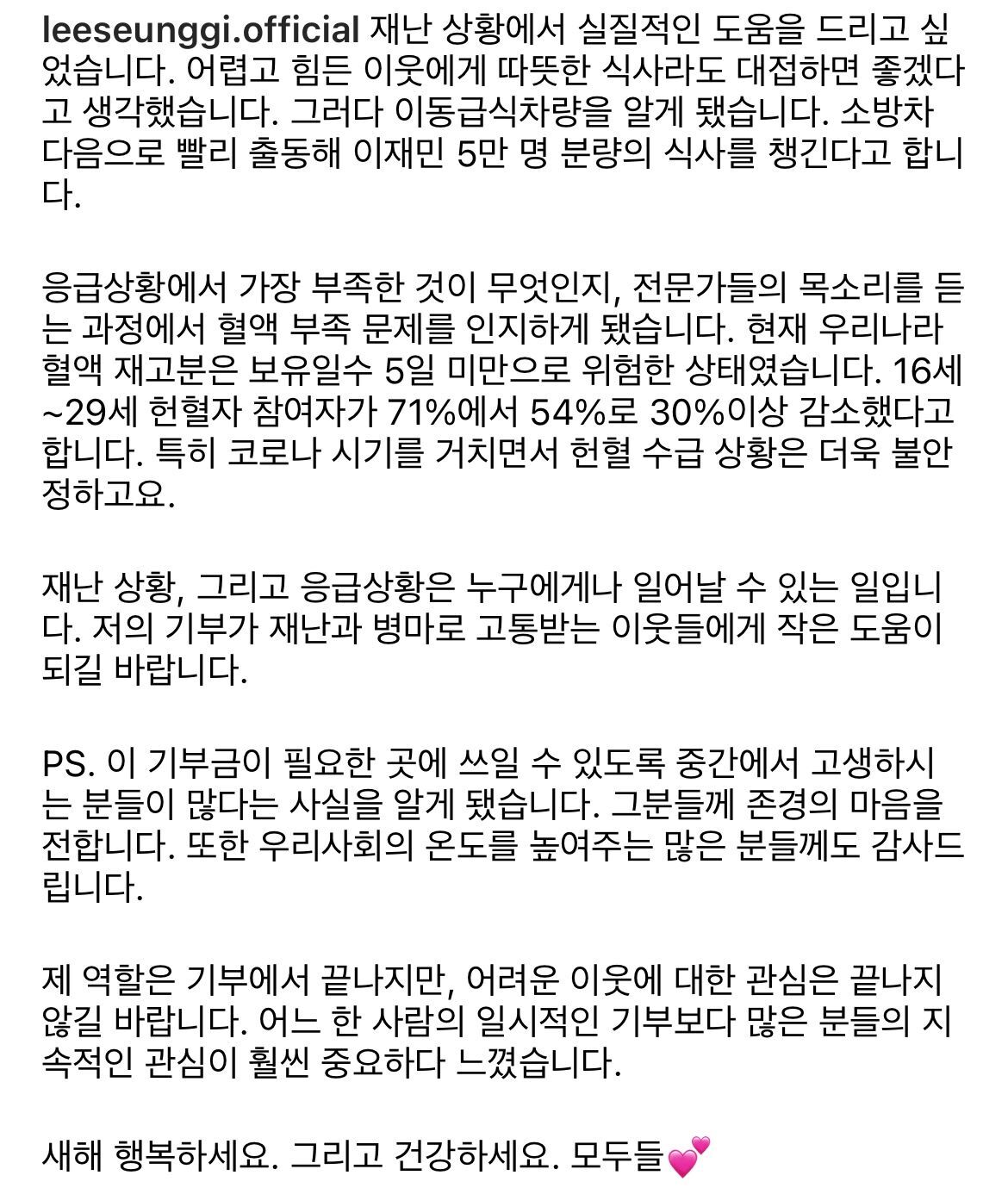 leeseunggi.official 재난 상황에서 실질적인 도움을 드리고 싶었습니다. 어렵고 힘든 이웃에게 따뜻한 식사라도 대접하면 좋겠다고 생각했습니다. 그러다 이동급식차량을 알게 됐습니다. 소방차 다음으로 빨리 출동해 이재민 5만 명 분량의 식사를 챙긴다고 합니다.

응급상황에서 가장 부족한 것이 무엇인지, 전문가들의 목소리를 듣는 과정에서 혈액 부족 문제를 인지하게 됐습니다. 현재 우리나라 혈액 재고분은 보유일수 5일 미만으로 위험한 상태였습니다. 16세~29세 헌혈자 참여자가 71%에서 54%로 30%이상 감소했다고 합니다. 특히 코로나 시기를 거치면서 헌혈 수급 상황은 더욱 불안정하고요.

재난 상황, 그리고 응급상황은 누구에게나 일어날 수 있는 일입니다. 저의 기부가 재난과 병마로 고통받는 이웃들에게 작은 도움이 되길 바랍니다.

PS. 이 기부금이 필요한 곳에 쓰일 수 있도록 중간에서 고생하시는 분들이 많다는 사실을 알게 됐습니다. 그분들께 존경의 마음을 전합니다. 또한 우리사회의 온도를 높여주는 많은 분들께도 감사드립니다.

제 역할은 기부에서 끝나지만, 어려운 이웃에 대한 관심은 끝나지 않길 바랍니다. 어느 한 사람의 일시적인 기부보다 많은 분들의 지속적인 관심이 훨씬 중요하다 느꼈습니다.

새해 행복하세요. 그리고 건강하세요. 모두들💕